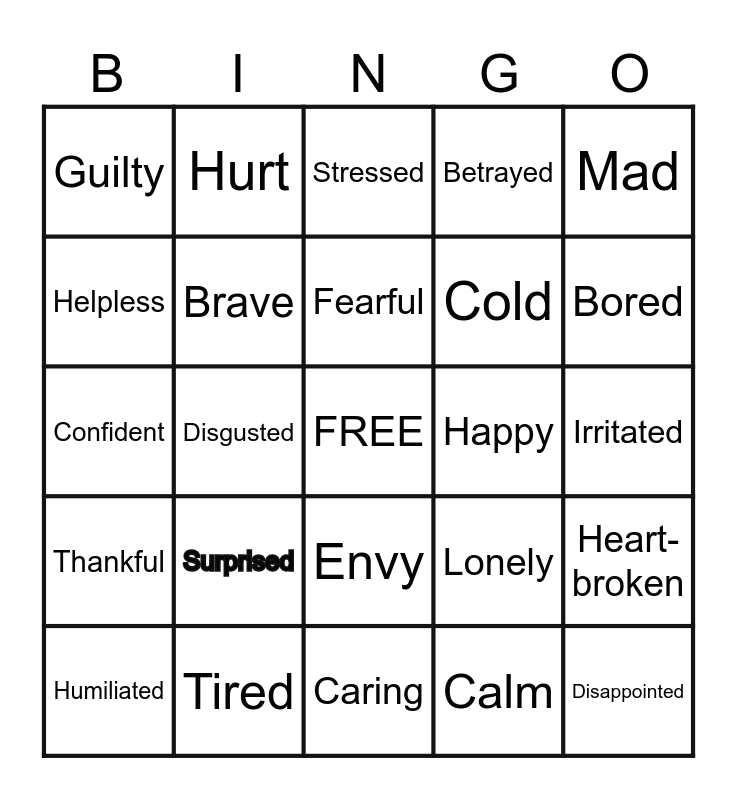 | B | I | N | G | O |
|---|---|---|---|---|
| Guilty | Hurt | Stressed | Betrayed | Mad |
| Helpless | Brave | Fearful | Cold | Bored |
| Confident | Disgusted | FREE | Happy | Irritated |
| Thankful | Surprised | Envy | Lonely | Heart-broken |
| Humiliated | Tired | Caring | Calm | Disappointed |